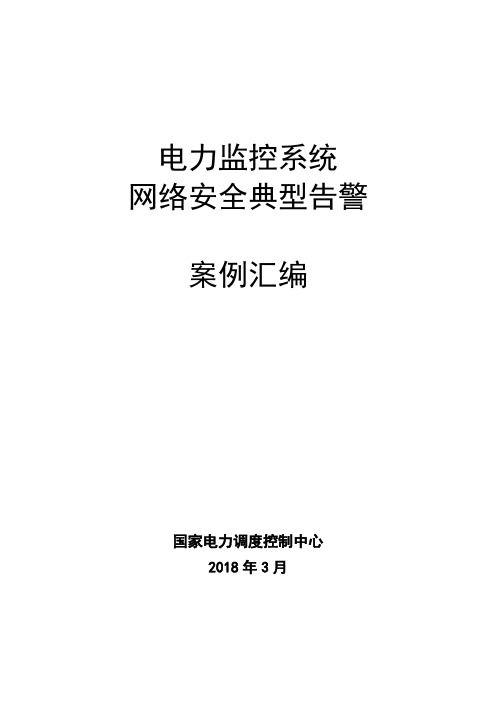 电力监控系统
网络安全典型告警

案例汇编

国家电力调度控制中心
2018 年 3 月